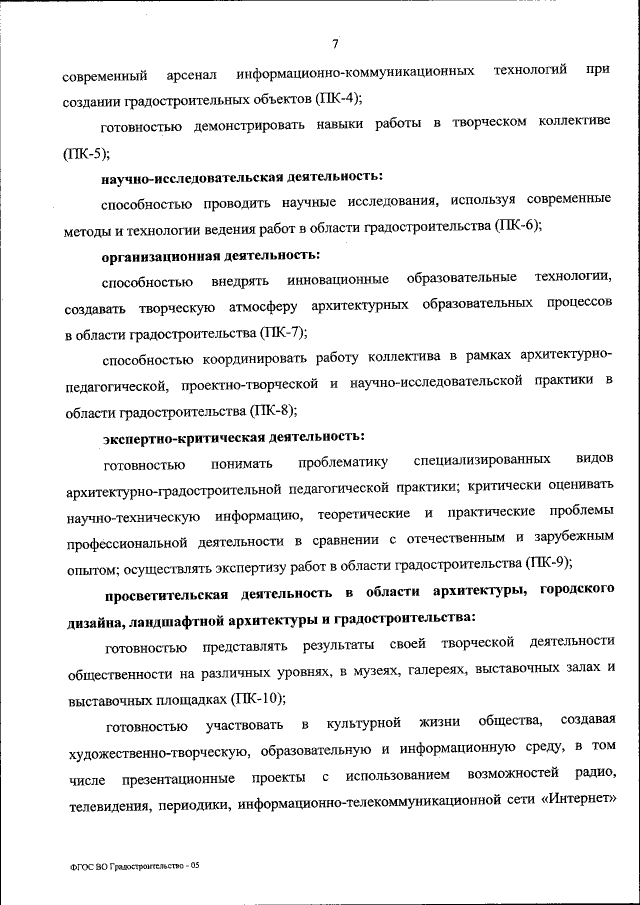 7

современный арсенал информационно-коммуникационных технологий при создании градостроительных объектов (ПК-4);

готовностью демонстрировать навыки работы в творческом коллективе (ПК-5);

научно-исследовательская деятельность:

способностью проводить научные исследования, используя современные методы и технологии ведения работ в области градостроительства (ПК-6);

организационная деятельность:

способностью внедрять инновационные образовательные технологии, создавать творческую атмосферу архитектурных образовательных процессов в области градостроительства (ПК-7);

способностью координировать работу коллектива в рамках архитектурно-педагогической, проектно-творческой и научно-исследовательской практики в области градостроительства (ПК-8);

экспертно-критическая деятельность:

готовностью понимать проблематику специализированных видов архитектурно-градостроительной педагогической практики; критически оценивать научно-техническую информацию, теоретические и практические проблемы профессиональной деятельности в сравнении с отечественным и зарубежным опытом; осуществлять экспертизу работ в области градостроительства (ПК-9);

просветительская деятельность в области архитектуры, городского дизайна, ландшафтной архитектуры и градостроительства:

готовностью представлять результаты своей творческой деятельности общественности на различных уровнях, в музеях, галереях, выставочных залах и выставочных площадках (ПК-10);

готовностью участвовать в культурной жизни общества, создавая художественно-творческую, образовательную и информационную среду, в том числе презентационные проекты с использованием возможностей радио, телевидения, периодики, информационно-телекоммуникационной сети «Интернет»

ФГОС ВО Градостроительство - 05